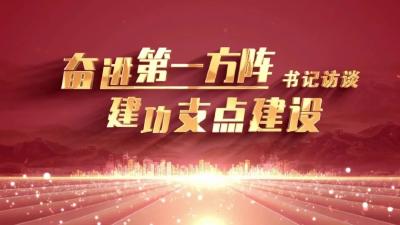 奋进第一方阵 书记访谈
建功支点建设